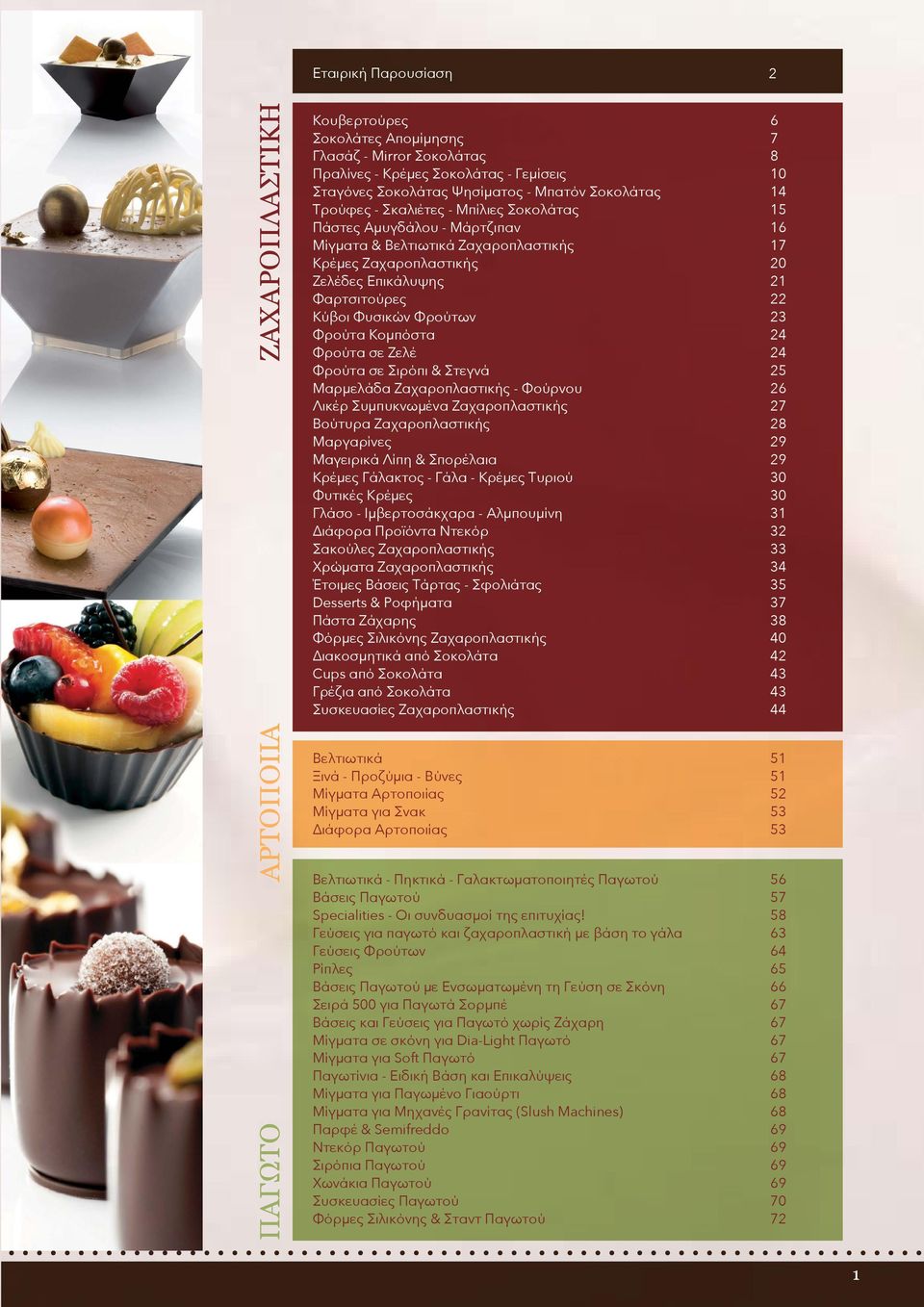 Εταιρική Παρουσίαση 2

ΖΑΧΑΡΟΠΛΑΣΤΙΚΗ

Κουβερτούρες 6
Σοκολάτες Απομίμησης 7
Γλασάζ - Mirror Σοκολάτας 8
Πραλίνες - Κρέμες Σοκολάτας - Γεμίσεις 10
Σταγόνες Σοκολάτας Ψησίματος - Μπατόν Σοκολάτας 14
Τρούφες - Σκαλιέτες - Μπίλιες Σοκολάτας 15
Πάστες Αμυγδάλου - Μάρτζιπαν 16
Μίγματα & Βελτιωτικά Ζαχαροπλαστικής 17
Κρέμες Ζαχαροπλαστικής 20
Ζελέδες Επικάλυψης 21
Φαρτσιτούρες 22
Κύβοι Φυσικών Φρούτων 23
Φρούτα Κομπόστα 24
Φρούτα σε Ζελέ 24
Φρούτα σε Σιρόπι & Στεγνά 25
Μαρμελάδα Ζαχαροπλαστικής - Φούρνου 26
Λικέρ Συμπυκνωμένα Ζαχαροπλαστικής 27
Βούτυρα Ζαχαροπλαστικής 28
Μαργαρίνες 29
Μαγειρικά Λίπη & Σπορέλαια 29
Κρέμες Γάλακτος - Γάλα - Κρέμες Τυριού 30
Φυτικές Κρέμες 30
Γλάσο - Ιμβερτοσάκχαρα - Αλμπουμίνη 31
Διάφορα Προϊόντα Ντεκόρ 32
Σακούλες Ζαχαροπλαστικής 33
Χρώματα Ζαχαροπλαστικής 34
Έτοιμες Βάσεις Τάρτας - Σφολιάτας 35
Desserts & Ροφήματα 37
Πάστα Ζάχαρης 38
Φόρμες Σιλικόνης Ζαχαροπλαστικής 40
Διακοσμητικά από Σοκολάτα 42
Cups από Σοκολάτα 43
Γρέζια από Σοκολάτα 43
Συσκευασίες Ζαχαροπλαστικής 44

ΑΡΤΟΠΟΙΙΑ

Βελτιωτικά 51
Ξινά - Προζύμια - Βύνες 51
Μίγματα Αρτοποιίας 52
Μίγματα για Σνακ 53
Διάφορα Αρτοποιίας 53

ΠΑΓΩΤΟ

Βελτιωτικά - Πηκτικά - Γαλακτωματοποιητές Παγωτού 56
Βάσεις Παγωτού 57
Specialities - Οι συνδυασμοί της επιτυχίας! 58
Γεύσεις για παγωτό και ζαχαροπλαστική με βάση το γάλα 63
Γεύσεις Φρούτων 64
Ρίπλες 65
Βάσεις Παγωτού με Ενσωματωμένη τη Γεύση σε Σκόνη 66
Σειρά 500 για Παγωτά Σορμπέ 67
Βάσεις και Γεύσεις για Παγωτό χωρίς Ζάχαρη 67
Μίγματα σε σκόνη για Dia-Light Παγωτό 67
Μίγματα για Soft Παγωτό 67
Παγωτίνια - Ειδική Βάση και Επικαλύψεις 68
Μίγματα για Παγωμένο Γιαούρτι 68
Μίγματα για Μηχανές Γρανίτας (Slush Machines) 68
Παρφέ & Semifreddo 69
Ντεκόρ Παγωτού 69
Σιρόπια Παγωτού 69
Χωνάκια Παγωτού 69
Συσκευασίες Παγωτού 70
Φόρμες Σιλικόνης & Σταντ Παγωτού 72

1